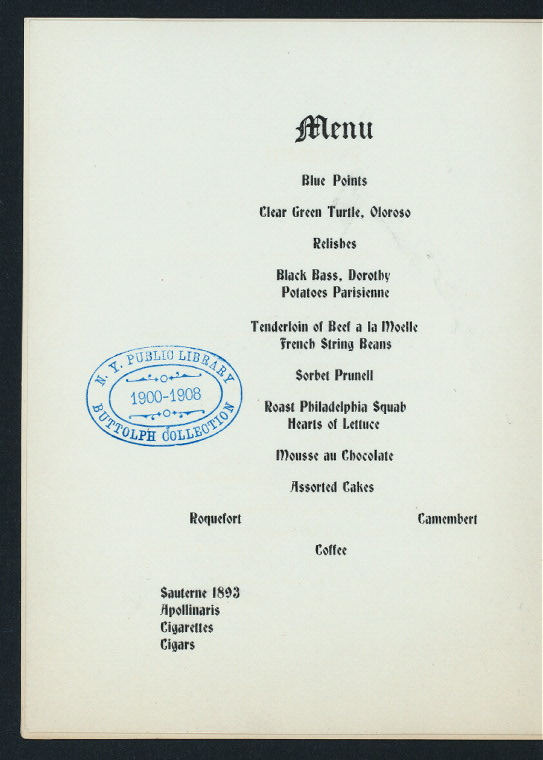 Menu

Blue Points

Clear Green Turtle, Oloroso

Relishes

Black Bass, Dorothy
Potatoes Parisienne

Tenderloin of Beef a la Moelle
French String Beans

N. Y. PUBLIC LIBRARY
1900-1908
BUTTOLPH COLLECTION

Sorbet Prunell

Roast Philadelphia Squab
Hearts of Lettuce

Mousse au Chocolate

Assorted Cakes

Roquefort Camembert

Coffee

Sauterne 1893
Apollinaris
Cigarettes
Cigars